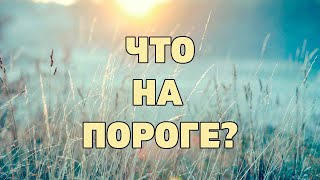 ЧТО
НА
ПОРОГЕ?